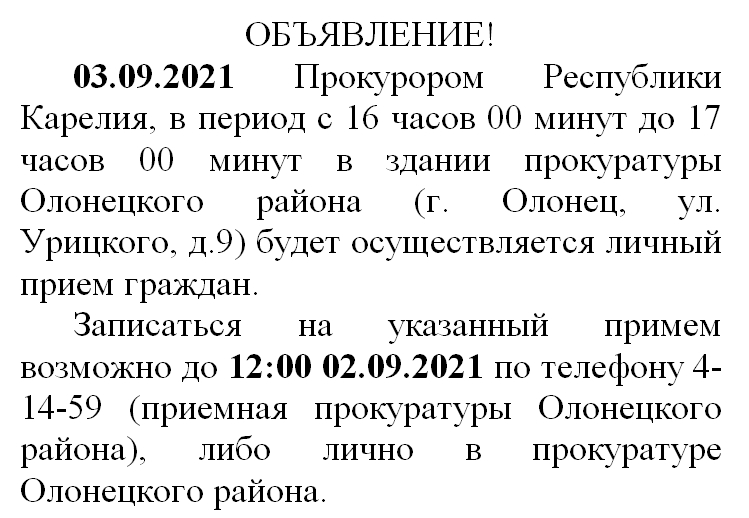 ОБЪЯВЛЕНИЕ!

03.09.2021 Прокурором Республики Карелия, в период с 16 часов 00 минут до 17 часов 00 минут в здании прокуратуры Олонецкого района (г. Олонец, ул. Урицкого, д.9) будет осуществляется личный прием граждан.

Записаться на указанный примем возможно до 12:00 02.09.2021 по телефону 4-14-59 (приемная прокуратуры Олонецкого района), либо лично в прокуратуре Олонецкого района.